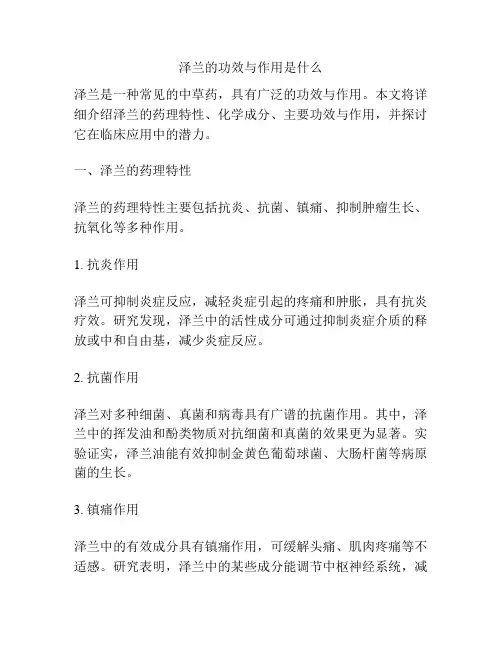 泽兰的功效与作用是什么

泽兰是一种常见的中草药，具有广泛的功效与作用。本文将详细介绍泽兰的药理特性、化学成分、主要功效与作用，并探讨它在临床应用中的潜力。

一、泽兰的药理特性

泽兰的药理特性主要包括抗炎、抗菌、镇痛、抑制肿瘤生长、抗氧化等多种作用。

1. 抗炎作用

泽兰可抑制炎症反应，减轻炎症引起的疼痛和肿胀，具有抗炎疗效。研究发现，泽兰中的活性成分可通过抑制炎症介质的释放或中和自由基，减少炎症反应。

2. 抗菌作用

泽兰对多种细菌、真菌和病毒具有广谱的抗菌作用。其中，泽兰中的挥发油和酚类物质对抗细菌和真菌的效果更为显著。实验证实，泽兰油能有效抑制金黄色葡萄球菌、大肠杆菌等病原菌的生长。

3. 镇痛作用

泽兰中的有效成分具有镇痛作用，可缓解头痛、肌肉疼痛等不适感。研究表明，泽兰中的某些成分能调节中枢神经系统，减